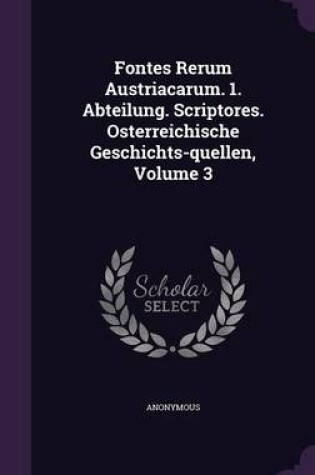 Fontes Rerum Austriacarum. 1. Abteilung. Scriptores. Osterreichische Geschichts-quellen, Volume 3

Scholar SELECT

ANONYMOUS